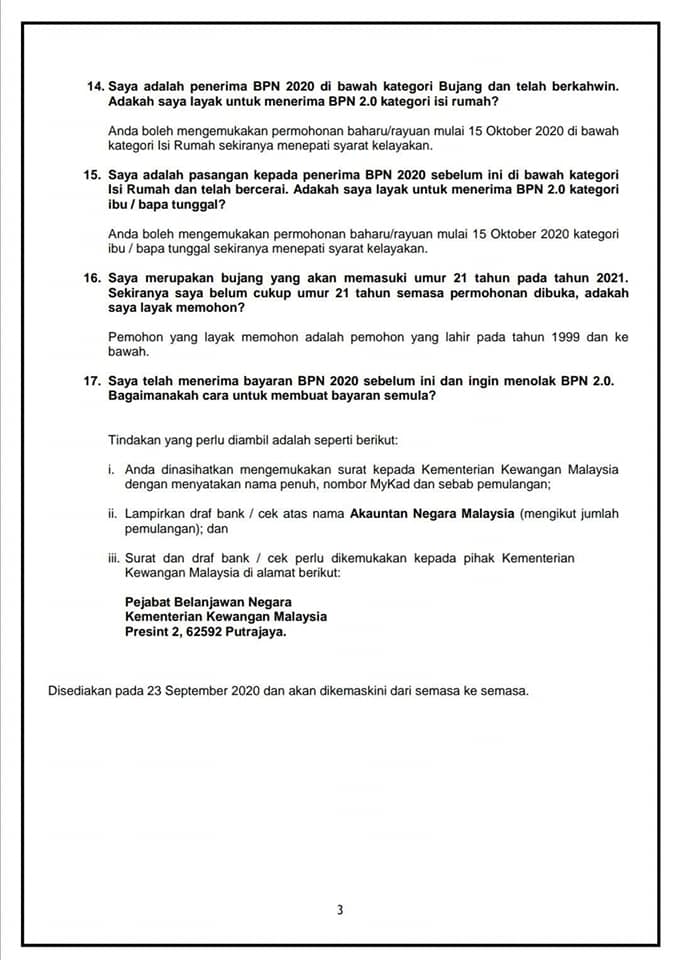 14. Saya adalah penerima BPN 2020 di bawah kategori Bujang dan telah berkahwin. Adakah saya layak untuk menerima BPN 2.0 kategori isi rumah?

Anda boleh mengemukakan permohonan baharu/rayuan mulai 15 Oktober 2020 di bawah kategori Isi Rumah sekiranya menepati syarat kelayakan.

15. Saya adalah pasangan kepada penerima BPN 2020 sebelum ini di bawah kategori Isi Rumah dan telah bercerai. Adakah saya layak untuk menerima BPN 2.0 kategori ibu / bapa tunggal?

Anda boleh mengemukakan permohonan baharu/rayuan mulai 15 Oktober 2020 kategori ibu / bapa tunggal sekiranya menepati syarat kelayakan.

16. Saya merupakan bujang yang akan memasuki umur 21 tahun pada tahun 2021. Sekiranya saya belum cukup umur 21 tahun semasa permohonan dibuka, adakah saya layak memohon?

Pemohon yang layak memohon adalah pemohon yang lahir pada tahun 1999 dan ke bawah.

17. Saya telah menerima bayaran BPN 2020 sebelum ini dan ingin menolak BPN 2.0. Bagaimanakah cara untuk membuat bayaran semula?

Tindakan yang perlu diambil adalah seperti berikut:

i. Anda dinasihatkan mengemukakan surat kepada Kementerian Kewangan Malaysia dengan menyatakan nama penuh, nombor MyKad dan sebab pemulangan;

ii. Lampirkan draf bank / cek atas nama Akauntan Negara Malaysia (mengikut jumlah pemulangan); dan

iii. Surat dan draf bank / cek perlu dikemukakan kepada pihak Kementerian Kewangan Malaysia di alamat berikut:

Pejabat Belanjawan Negara
Kementerian Kewangan Malaysia
Presint 2, 62592 Putrajaya.

Disediakan pada 23 September 2020 dan akan dikemaskini dari semasa ke semasa.

3